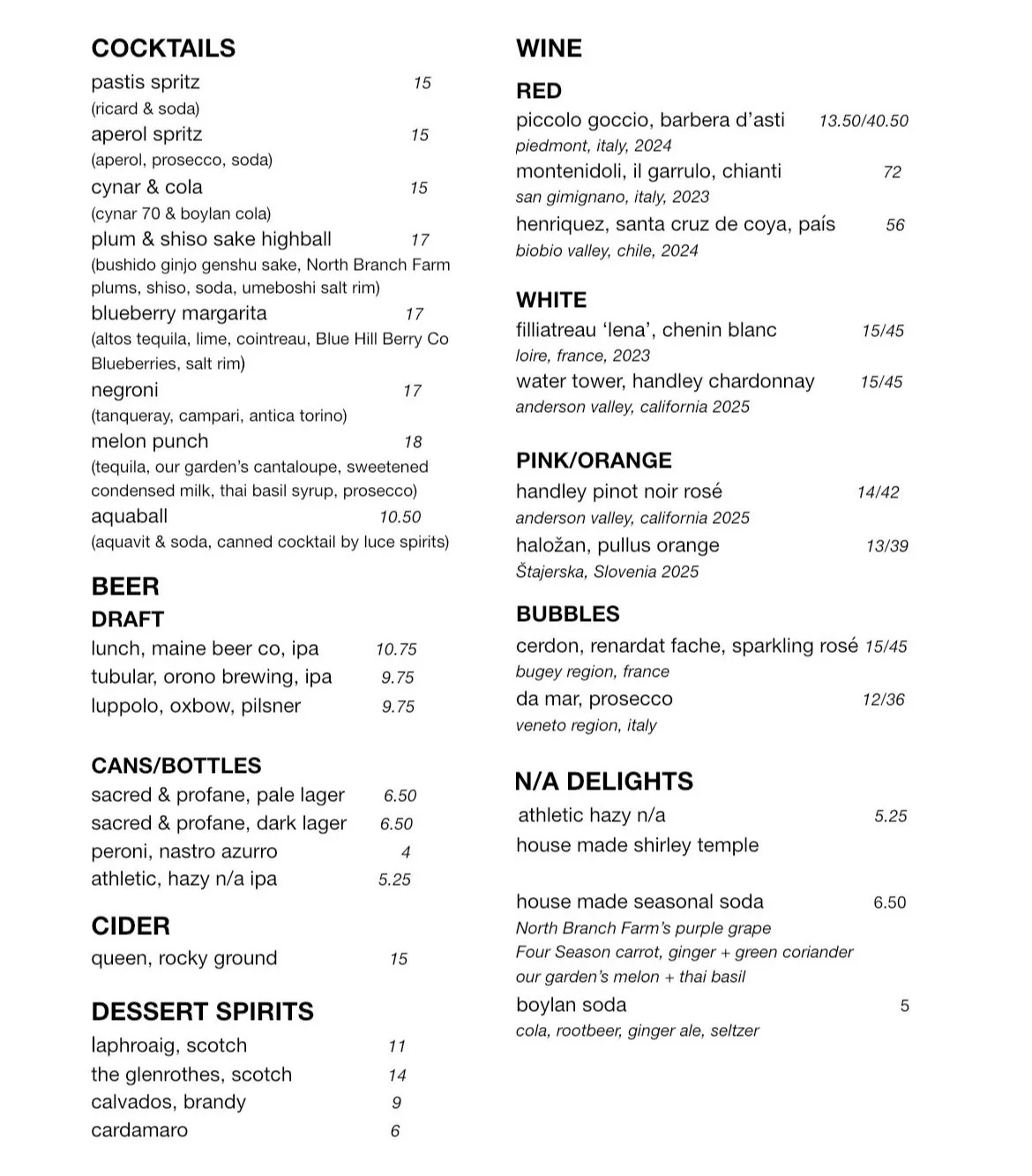 COCKTAILS
pastis spritz 15
(ricard & soda)
aperol spritz 15
(aperol, prosecco, soda)
cynar & cola 15
(cynar 70 & boylan cola)
plum & shiso sake highball 17
(bushido ginjo genshu sake, North Branch Farm plums, shiso, soda, umeboshi salt rim)
blueberry margarita 17
(altos tequila, lime, cointreau, Blue Hill Berry Co Blueberries, salt rim)
negroni 17
(tanqueray, campari, antica torino)
melon punch 18
(tequila, our garden's cantaloupe, sweetened condensed milk, thai basil syrup, prosecco)
aquaball 10.50
(aquavit & soda, canned cocktail by luce spirits)

BEER
DRAFT
lunch, maine beer co, ipa 10.75
tubular, orono brewing, ipa 9.75
luppolo, oxbow, pilsner 9.75

CANS/BOTTLES
sacred & profane, pale lager 6.50
sacred & profane, dark lager 6.50
peroni, nastro azurro 4
athletic, hazy n/a ipa 5.25

CIDER
queen, rocky ground 15

DESSERT SPIRITS
laphroaig, scotch 11
the glenrothes, scotch 14
calvados, brandy 9
cardamaro 6

WINE
RED
piccolo goccio, barbera d'asti 13.50/40.50
piedmont, italy, 2024
montenidoli, il garrulo, chianti 72
san gimignano, italy, 2023
henriquez, santa cruz de coya, país 56
biobio valley, chile, 2024

WHITE
filliatreau 'lena', chenin blanc 15/45
loire, france, 2023
water tower, handley chardonnay 15/45
anderson valley, california 2025

PINK/ORANGE
handley pinot noir rosé 14/42
anderson valley, california 2025
haložan, pullus orange 13/39
Štajerska, Slovenia 2025

BUBBLES
cerdon, renardat fache, sparkling rosé 15/45
bugey region, france
da mar, prosecco 12/36
veneto region, italy

N/A DELIGHTS
athletic hazy n/a 5.25
house made shirley temple

house made seasonal soda 6.50
North Branch Farm's purple grape
Four Season carrot, ginger + green coriander
our garden's melon + thai basil
boylan soda 5
cola, rootbeer, ginger ale, seltzer